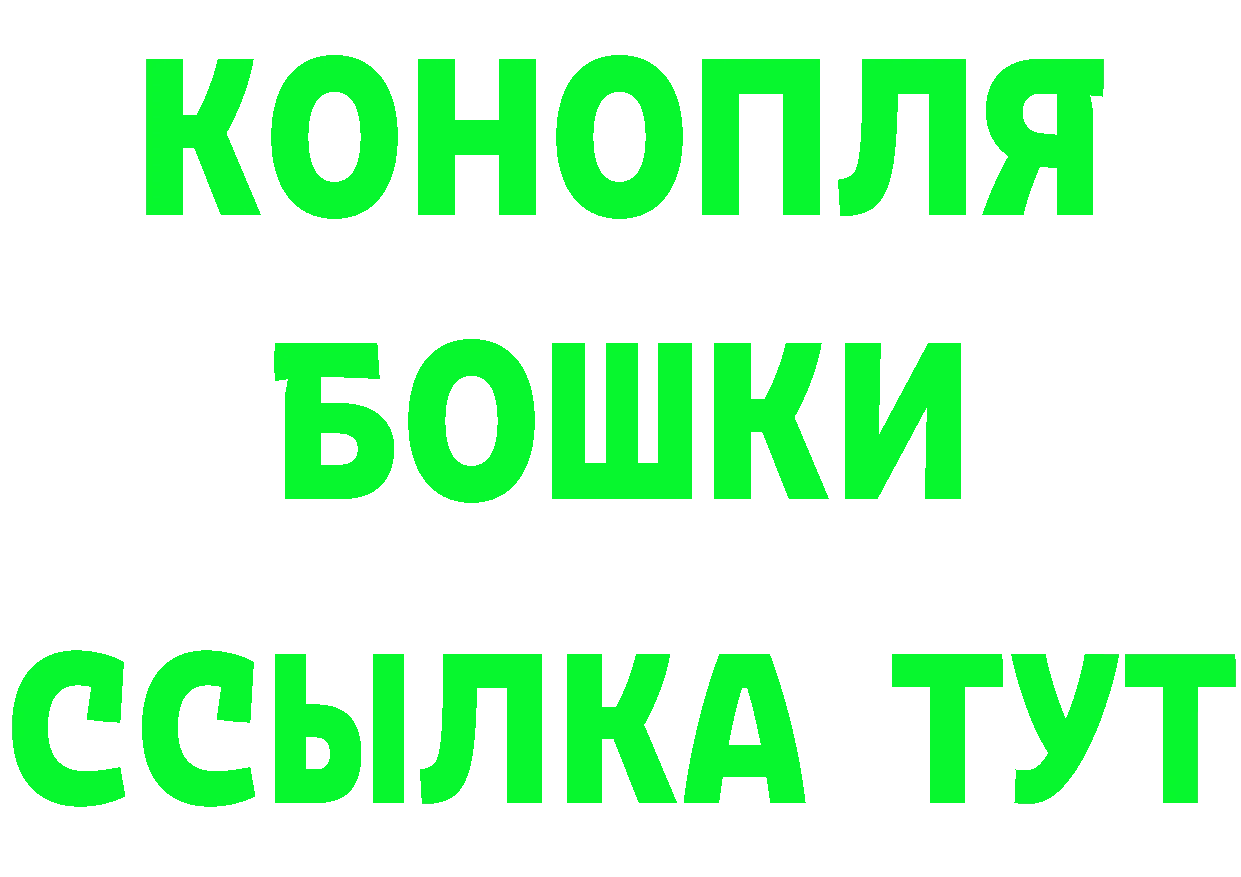 КОНОПЛЯ
БОШКИ
ССЫЛКА ТУТ